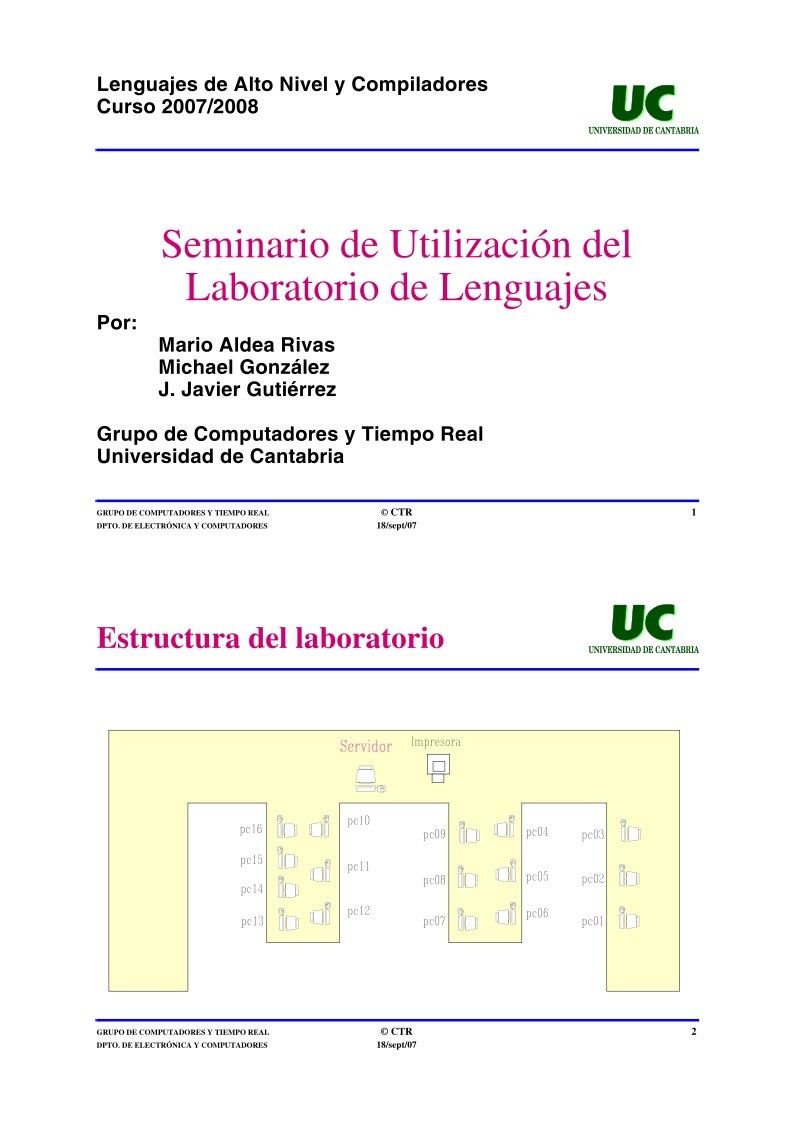 Lenguajes de Alto Nivel y Compiladores
Curso 2007/2008

UC
UNIVERSIDAD DE CANTABRIA

Seminario de Utilización del Laboratorio de Lenguajes

Por:
Mario Aldea Rivas
Michael González
J. Javier Gutiérrez

Grupo de Computadores y Tiempo Real
Universidad de Cantabria

GRUPO DE COMPUTADORES Y TIEMPO REAL
DPTO. DE ELECTRÓNICA Y COMPUTADORES
© CTR
18/sept/07
1

Estructura del laboratorio

UC
UNIVERSIDAD DE CANTABRIA

Servidor
Impresora
pc16
pc15
pc14
pc13
pc10
pc11
pc12
pc09
pc08
pc07
pc04
pc05
pc06
pc03
pc02
pc01

GRUPO DE COMPUTADORES Y TIEMPO REAL
DPTO. DE ELECTRÓNICA Y COMPUTADORES
© CTR
18/sept/07
2